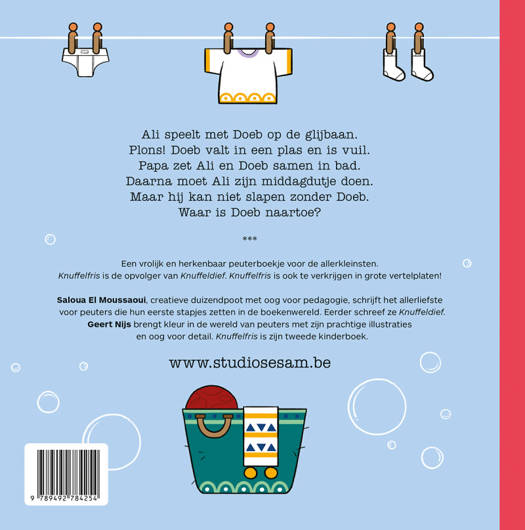 Ali speelt met Doeb op de glijbaan.
Plons! Doeb valt in een plas en is vuil.
Papa zet Ali en Doeb samen in bad.
Daarna moet Ali zijn middagdutje doen.
Maar hij kan niet slapen zonder Doeb.
Waar is Doeb naartoe?

***

Een vrolijk en herkenbaar peuterboekje voor de allerkleinsten. Knuffelfris is de opvolger van Knuffeldief. Knuffelfris is ook te verkrijgen in grote vertelplaten!

Saloua El Moussaoui, creatieve duizendpoot met oog voor pedagogie, schrijft het allerliefste voor peuters die hun eerste stapjes zetten in de boekenwereld. Eerder schreef ze Knuffeldief. Geert Nijs brengt kleur in de wereld van peuters met zijn prachtige illustraties en oog voor detail. Knuffelfris is zijn tweede kinderboek.

www.studiosesam.be

9 789492 784254